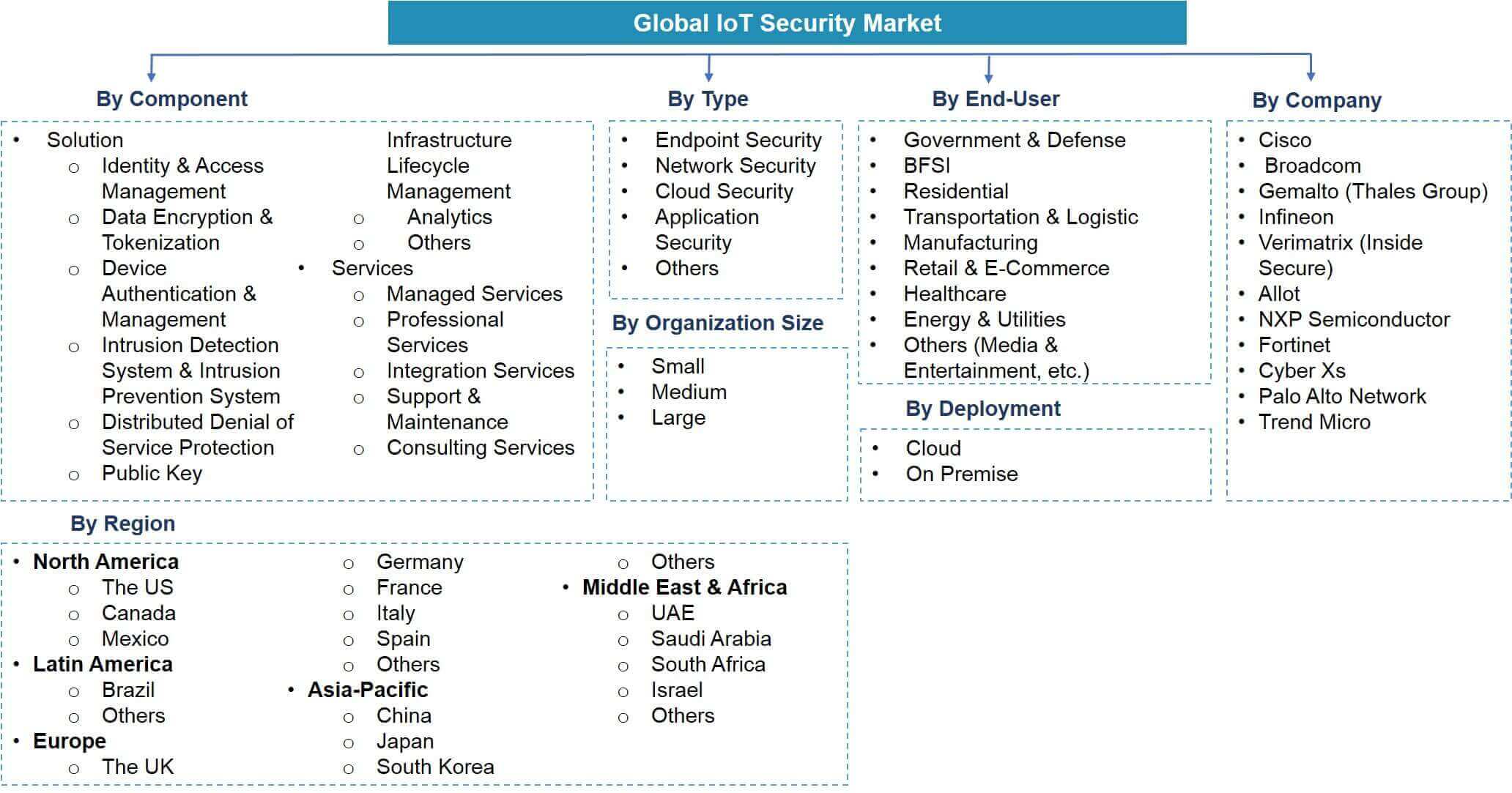 Global IoT Security Market

By Component

• Solution
  o Identity & Access Management
  o Data Encryption & Tokenization
  o Device Authentication & Management
  o Intrusion Detection System & Intrusion Prevention System
  o Distributed Denial of Service Protection
  o Public Key Infrastructure Lifecycle Management
  o Analytics
  o Others
• Services
  o Managed Services
  o Professional Services
  o Integration Services
  o Support & Maintenance
  o Consulting Services

By Type

• Endpoint Security
• Network Security
• Cloud Security
• Application Security
• Others

By Organization Size

• Small
• Medium
• Large

By End-User

• Government & Defense
• BFSI
• Residential
• Transportation & Logistic
• Manufacturing
• Retail & E-Commerce
• Healthcare
• Energy & Utilities
• Others (Media & Entertainment, etc.)

By Deployment

• Cloud
• On Premise

By Company

• Cisco
• Broadcom
• Gemalto (Thales Group)
• Infineon
• Verimatrix (Inside Secure)
• Allot
• NXP Semiconductor
• Fortinet
• Cyber Xs
• Palo Alto Network
• Trend Micro

By Region

• North America
  o The US
  o Canada
  o Mexico
• Latin America
  o Brazil
  o Others
• Europe
  o The UK
  o Germany
  o France
  o Italy
  o Spain
  o Others
• Asia-Pacific
  o China
  o Japan
  o South Korea
  o Others
• Middle East & Africa
  o UAE
  o Saudi Arabia
  o South Africa
  o Israel
  o Others